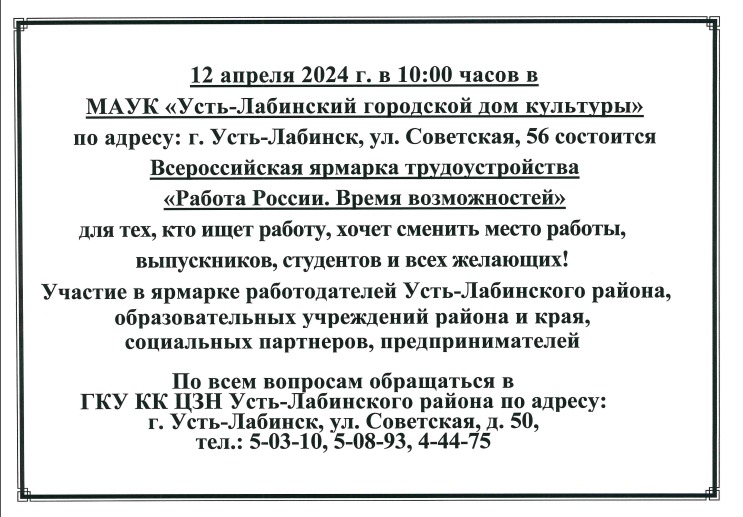 12 апреля 2024 г. в 10:00 часов в МАУК «Усть-Лабинский городской дом культуры» по адресу: г. Усть-Лабинск, ул. Советская, 56 состоится Всероссийская ярмарка трудоустройства «Работа России. Время возможностей» для тех, кто ищет работу, хочет сменить место работы, выпускников, студентов и всех желающих!

Участие в ярмарке работодателей Усть-Лабинского района, образовательных учреждений района и края, социальных партнеров, предпринимателей

По всем вопросам обращаться в ГКУ КК ЦЗН Усть-Лабинского района по адресу: г. Усть-Лабинск, ул. Советская, д. 50, тел.: 5-03-10, 5-08-93, 4-44-75